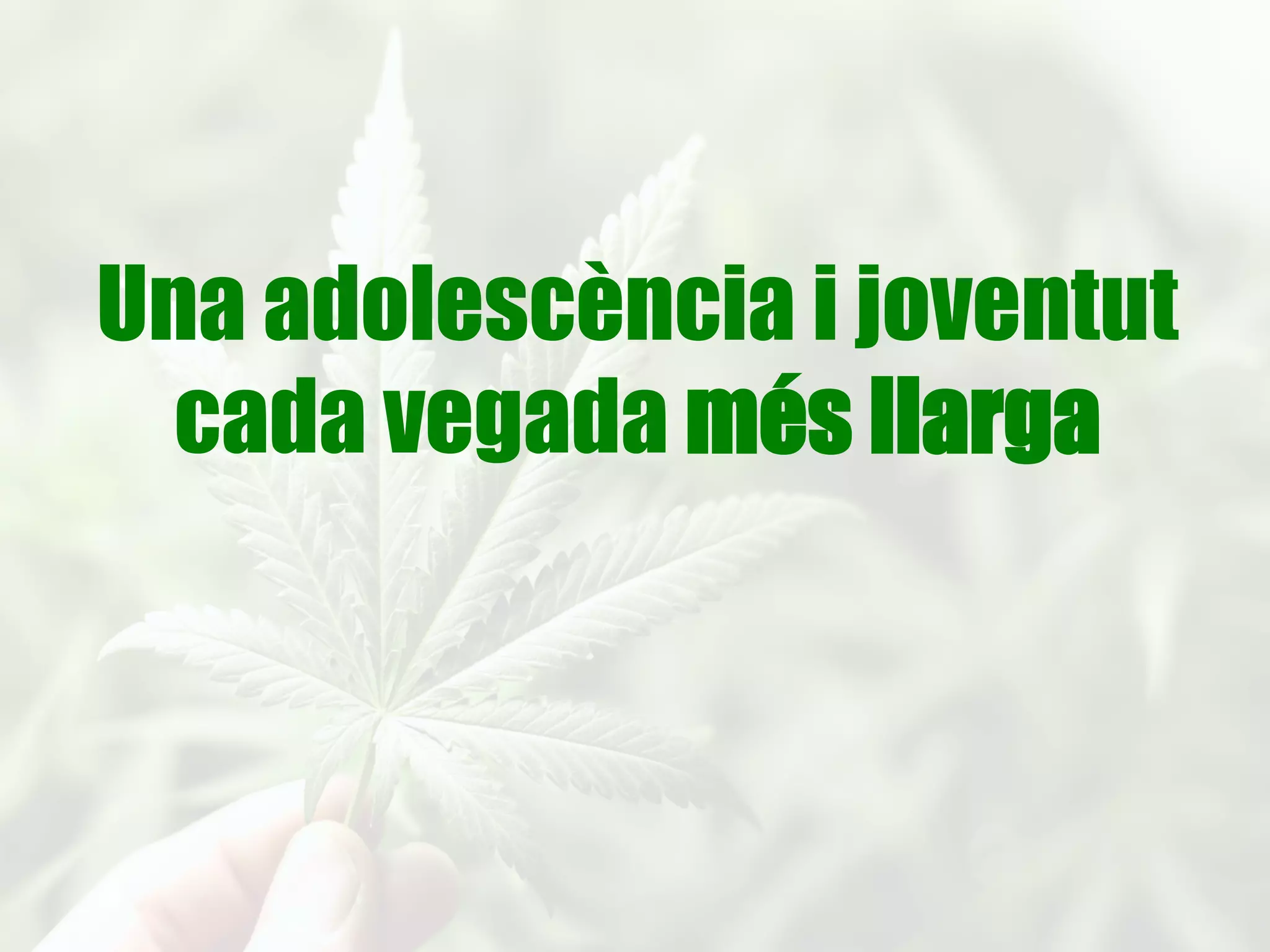 Una adolescència i joventut cada vegada més llarga